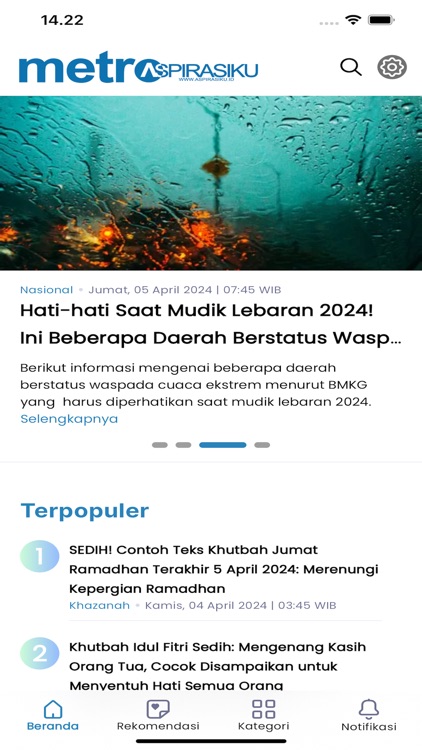 14.22

metro ASPIRASIKU
WWW.ASPIRASIKU.ID

Nasional • Jumat, 05 April 2024 | 07:45 WIB

Hati-hati Saat Mudik Lebaran 2024! Ini Beberapa Daerah Berstatus Wasp...

Berikut informasi mengenai beberapa daerah berstatus waspada cuaca ekstrem menurut BMKG yang harus diperhatikan saat mudik lebaran 2024. Selengkapnya

Terpopuler

1 SEDIH! Contoh Teks Khutbah Jumat Ramadhan Terakhir 5 April 2024: Merenungi Kepergian Ramadhan

Khazanah • Kamis, 04 April 2024 | 03:45 WIB

2 Khutbah Idul Fitri Sedih: Mengenang Kasih Orang Tua, Cocok Disampaikan untuk Menyentuh Hati Semua Orang

Beranda Rekomendasi Kategori Notifikasi